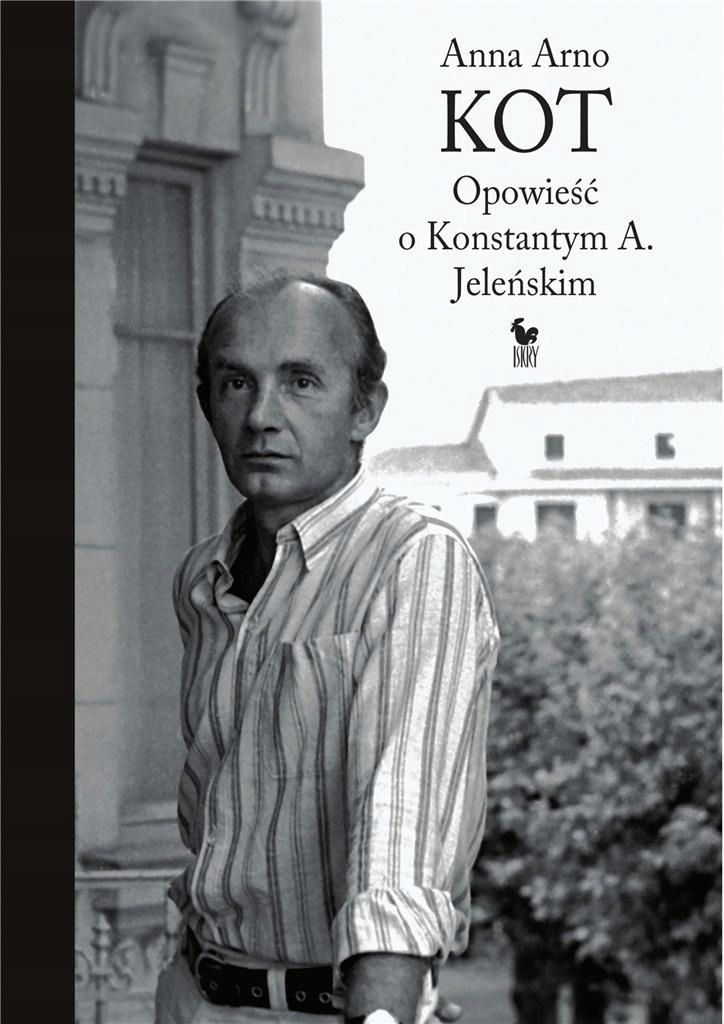 Anna Arno

KOT

Opowieść o Konstantym A. Jeleńskim

ISKRY